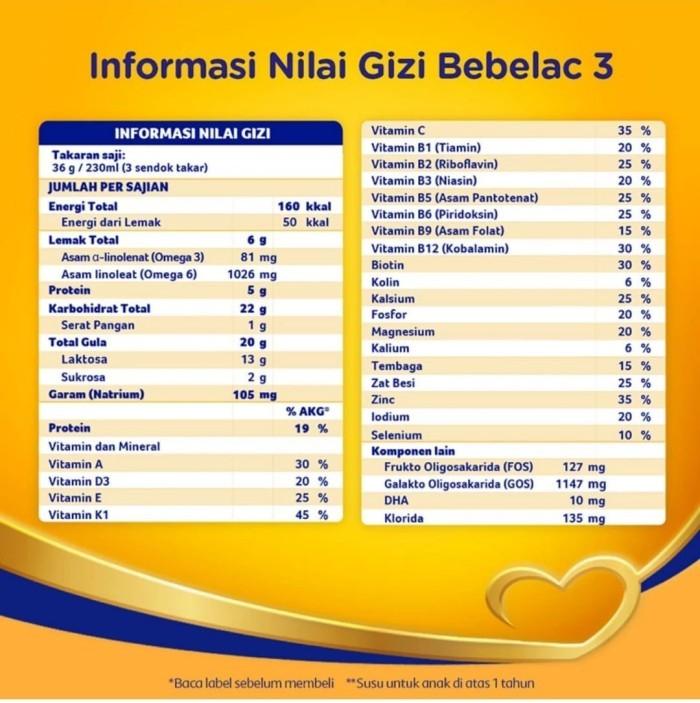 Informasi Nilai Gizi Bebelac 3

INFORMASI NILAI GIZI

Takaran saji:
36 g / 230ml (3 sendok takar)

JUMLAH PER SAJIAN

| | | |
|---|---|---|
| Energi Total | | 160 kkal |
| Energi dari Lemak | | 50 kkal |
| Lemak Total | 6 g | |
| Asam α-linolenat (Omega 3) | 81 mg | |
| Asam linoleat (Omega 6) | 1026 mg | |
| Protein | 5 g | |
| Karbohidrat Total | 22 g | |
| Serat Pangan | 1 g | |
| Total Gula | 20 g | |
| Laktosa | 13 g | |
| Sukrosa | 2 g | |
| Garam (Natrium) | 105 mg | |
| | | % AKG* |
| Protein | | 19 % |
| Vitamin dan Mineral | | |
| Vitamin A | | 30 % |
| Vitamin D3 | | 20 % |
| Vitamin E | | 25 % |
| Vitamin K1 | | 45 % |

| | | |
|---|---|---|
| Vitamin C | | 35 % |
| Vitamin B1 (Tiamin) | | 20 % |
| Vitamin B2 (Riboflavin) | | 25 % |
| Vitamin B3 (Niasin) | | 20 % |
| Vitamin B5 (Asam Pantotenat) | | 25 % |
| Vitamin B6 (Piridoksin) | | 25 % |
| Vitamin B9 (Asam Folat) | | 15 % |
| Vitamin B12 (Kobalamin) | | 30 % |
| Biotin | | 30 % |
| Kolin | | 6 % |
| Kalsium | | 25 % |
| Fosfor | | 20 % |
| Magnesium | | 20 % |
| Kalium | | 6 % |
| Tembaga | | 15 % |
| Zat Besi | | 25 % |
| Zinc | | 35 % |
| Iodium | | 20 % |
| Selenium | | 10 % |
| Komponen lain | | |
| Frukto Oligosakarida (FOS) | 127 mg | |
| Galakto Oligosakarida (GOS) | 1147 mg | |
| DHA | 10 mg | |
| Klorida | 135 mg | |

*Baca label sebelum membeli **Susu untuk anak di atas 1 tahun